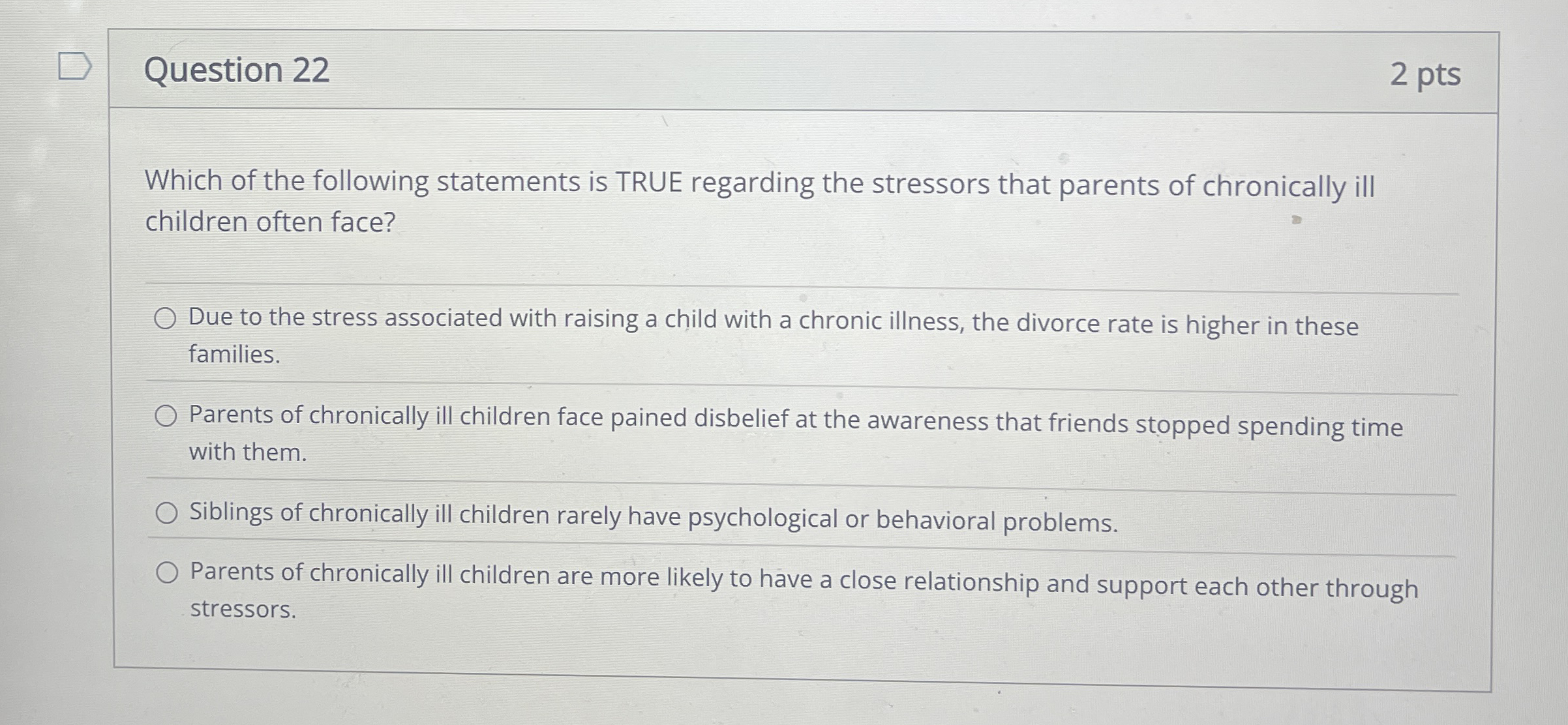 Question 22

2 pts

Which of the following statements is TRUE regarding the stressors that parents of chronically ill children often face?

○ Due to the stress associated with raising a child with a chronic illness, the divorce rate is higher in these families.

○ Parents of chronically ill children face pained disbelief at the awareness that friends stopped spending time with them.

○ Siblings of chronically ill children rarely have psychological or behavioral problems.

○ Parents of chronically ill children are more likely to have a close relationship and support each other through stressors.